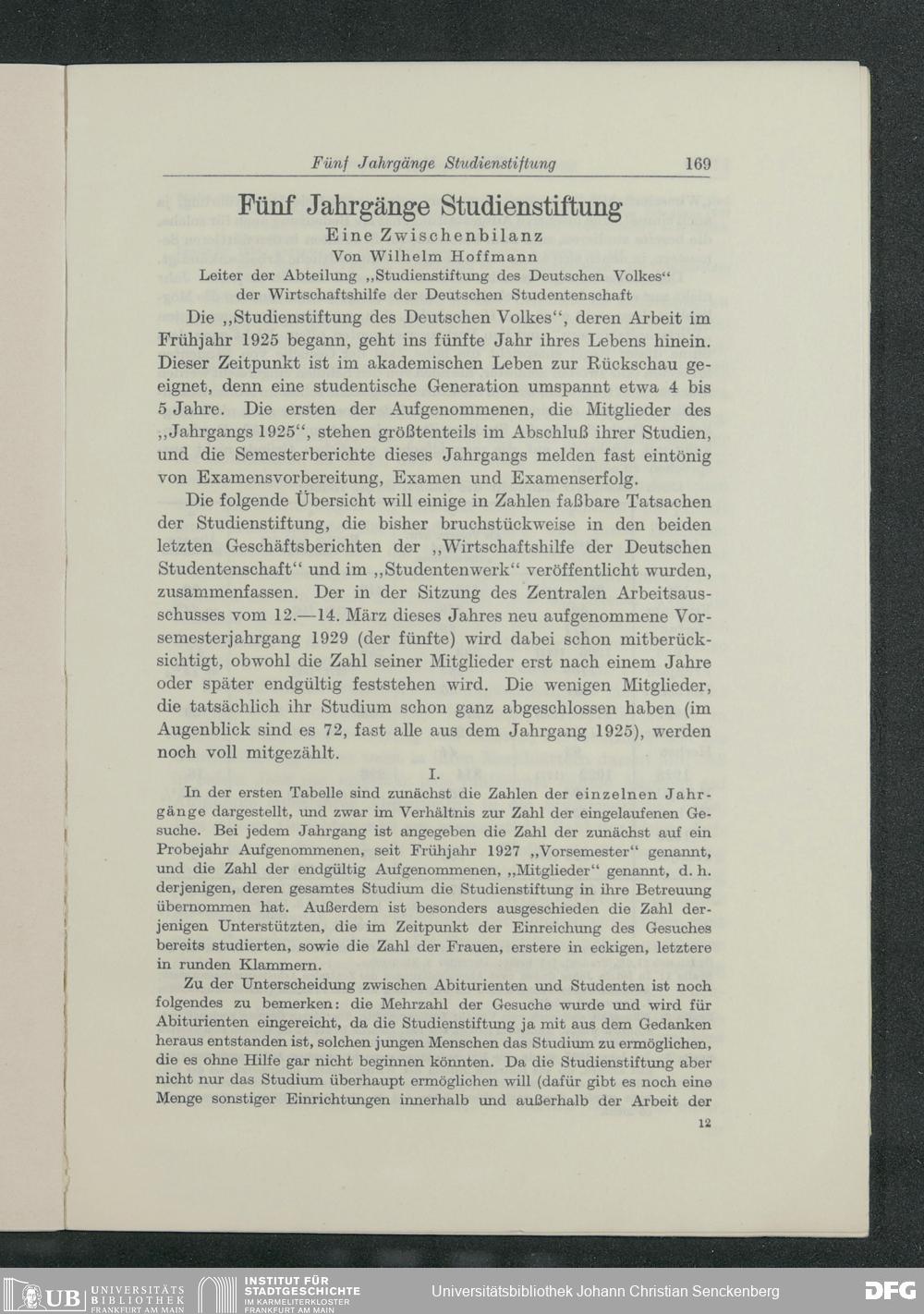 Fünf Jahrgänge Studienstiftung 169

Fünf Jahrgänge Studienstiftung

Eine Zwischenbilanz

Von Wilhelm Hoffmann

Leiter der Abteilung „Studienstiftung des Deutschen Volkes“ der Wirtschaftshilfe der Deutschen Studentenschaft

Die „Studienstiftung des Deutschen Volkes“, deren Arbeit im Frühjahr 1925 begann, geht ins fünfte Jahr ihres Lebens hinein. Dieser Zeitpunkt ist im akademischen Leben zur Rückschau geeignet, denn eine studentische Generation umspannt etwa 4 bis 5 Jahre. Die ersten der Aufgenommenen, die Mitglieder des „Jahrgangs 1925“, stehen größtenteils im Abschluß ihrer Studien, und die Semesterberichte dieses Jahrgangs melden fast eintönig von Examensvorbereitung, Examen und Examenserfolg.

Die folgende Übersicht will einige in Zahlen faßbare Tatsachen der Studienstiftung, die bisher bruchstückweise in den beiden letzten Geschäftsberichten der „Wirtschaftshilfe der Deutschen Studentenschaft“ und im „Studentenwerk“ veröffentlicht wurden, zusammenfassen. Der in der Sitzung des Zentralen Arbeitsausschusses vom 12.—14. März dieses Jahres neu aufgenommene Vorsemesterjahrgang 1929 (der fünfte) wird dabei schon mitberücksichtigt, obwohl die Zahl seiner Mitglieder erst nach einem Jahre oder später endgültig feststehen wird. Die wenigen Mitglieder, die tatsächlich ihr Studium schon ganz abgeschlossen haben (im Augenblick sind es 72, fast alle aus dem Jahrgang 1925), werden noch voll mitgezählt.

I.

In der ersten Tabelle sind zunächst die Zahlen der einzelnen Jahrgänge dargestellt, und zwar im Verhältnis zur Zahl der eingelaufenen Gesuche. Bei jedem Jahrgang ist angegeben die Zahl der zunächst auf ein Probejahr Aufgenommenen, seit Frühjahr 1927 „Vorsemester“ genannt, und die Zahl der endgültig Aufgenommenen, „Mitglieder“ genannt, d. h. derjenigen, deren gesamtes Studium die Studienstiftung in ihre Betreuung übernommen hat. Außerdem ist besonders ausgeschieden die Zahl derjenigen Unterstützten, die im Zeitpunkt der Einreichung des Gesuches bereits studierten, sowie die Zahl der Frauen, erstere in eckigen, letztere in runden Klammern.

Zu der Unterscheidung zwischen Abiturienten und Studenten ist noch folgendes zu bemerken: die Mehrzahl der Gesuche wurde und wird für Abiturienten eingereicht, da die Studienstiftung ja mit aus dem Gedanken heraus entstanden ist, solchen jungen Menschen das Studium zu ermöglichen, die es ohne Hilfe gar nicht beginnen könnten. Da die Studienstiftung aber nicht nur das Studium überhaupt ermöglichen will (dafür gibt es noch eine Menge sonstiger Einrichtungen innerhalb und außerhalb der Arbeit der

12

UB UNIVERSITÄTS BIBLIOTHEK FRANKFURT AM MAIN INSTITUT FÜR STADTGESCHICHTE IM KARMELITERKLOSTER FRANKFURT AM MAIN Universitätsbibliothek Johann Christian Senckenberg DFG